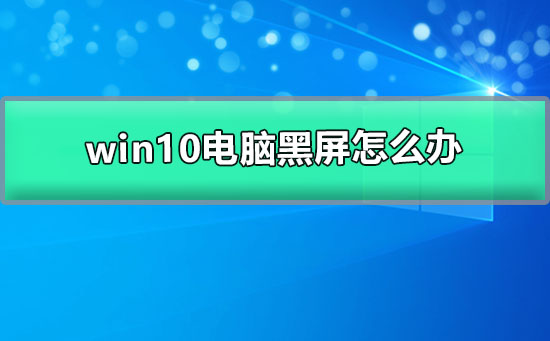 win10电脑黑屏怎么办